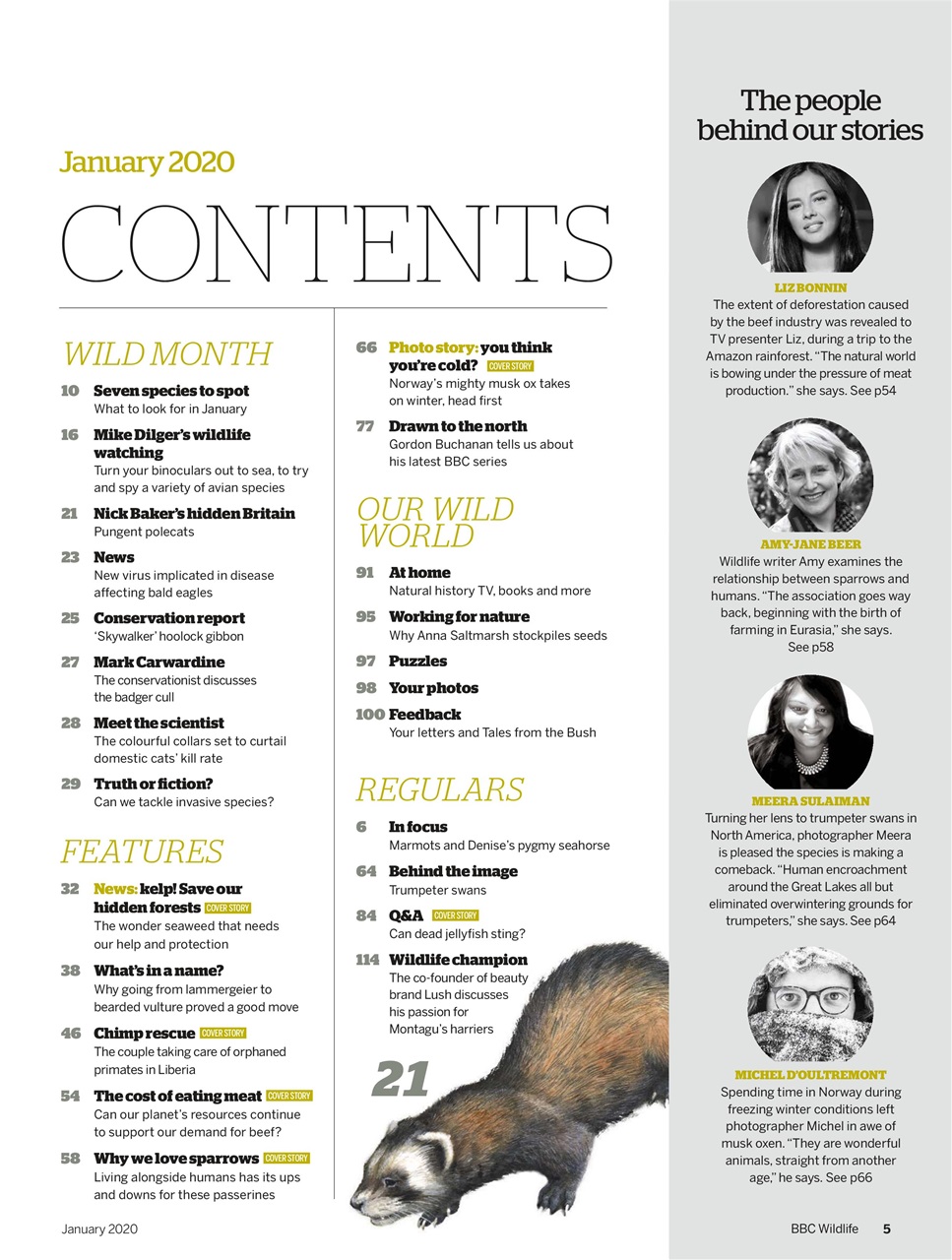 January 2020

CONTENTS

WILD MONTH

10 Seven species to spot
What to look for in January

16 Mike Dilger's wildlife watching
Turn your binoculars out to sea, to try and spy a variety of avian species

21 Nick Baker's hidden Britain
Pungent polecats

23 News
New virus implicated in disease affecting bald eagles

25 Conservation report
'Skywalker' hoolock gibbon

27 Mark Carwardine
The conservationist discusses the badger cull

28 Meet the scientist
The colourful collars set to curtail domestic cats' kill rate

29 Truth or fiction?
Can we tackle invasive species?

FEATURES

32 News: kelp! Save our hidden forests COVER STORY
The wonder seaweed that needs our help and protection

38 What's in a name?
Why going from lammergeier to bearded vulture proved a good move

46 Chimp rescue COVER STORY
The couple taking care of orphaned primates in Liberia

54 The cost of eating meat COVER STORY
Can our planet's resources continue to support our demand for beef?

58 Why we love sparrows COVER STORY
Living alongside humans has its ups and downs for these passerines

66 Photo story: you think you're cold? COVER STORY
Norway's mighty musk ox takes on winter, head first

77 Drawn to the north
Gordon Buchanan tells us about his latest BBC series

OUR WILD WORLD

91 At home
Natural history TV, books and more

95 Working for nature
Why Anna Saltmarsh stockpiles seeds

97 Puzzles

98 Your photos

100 Feedback
Your letters and Tales from the Bush

REGULARS

6 In focus
Marmots and Denise's pygmy seahorse

64 Behind the image
Trumpeter swans

84 Q&A COVER STORY
Can dead jellyfish sting?

114 Wildlife champion
The co-founder of beauty brand Lush discusses his passion for Montagu's harriers

21

The people behind our stories

LIZ BONNIN
The extent of deforestation caused by the beef industry was revealed to TV presenter Liz, during a trip to the Amazon rainforest. "The natural world is bowing under the pressure of meat production." she says. See p54

AMY-JANE BEER
Wildlife writer Amy examines the relationship between sparrows and humans. "The association goes way back, beginning with the birth of farming in Eurasia," she says. See p58

MEERA SULAIMAN
Turning her lens to trumpeter swans in North America, photographer Meera is pleased the species is making a comeback. "Human encroachment around the Great Lakes all but eliminated overwintering grounds for trumpeters," she says. See p64

MICHEL D'OULTREMONT
Spending time in Norway during freezing winter conditions left photographer Michel in awe of musk oxen. "They are wonderful animals, straight from another age," he says. See p66

January 2020

BBC Wildlife 5